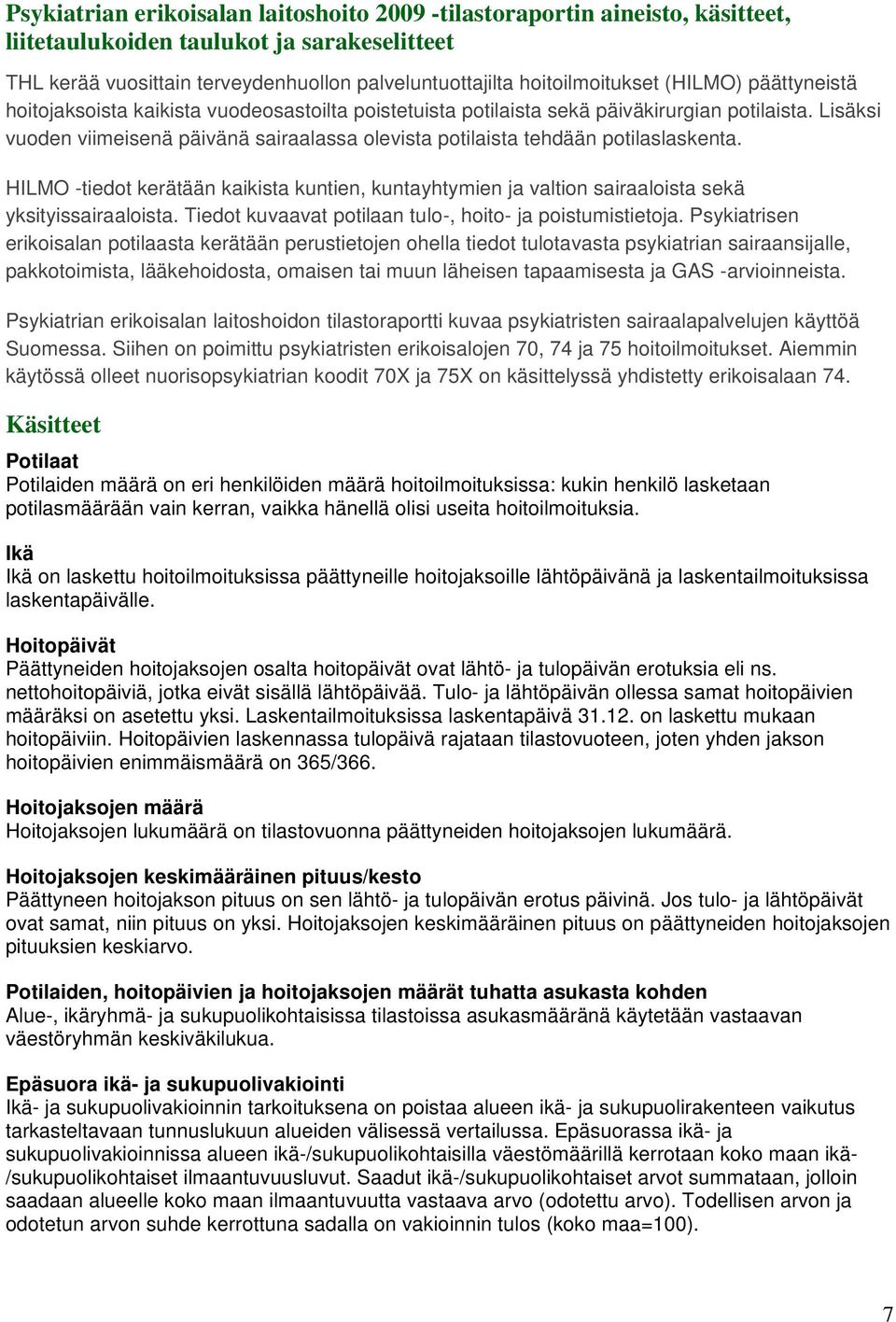 Psykiatrian erikoisalan laitoshoito 2009 -tilastoraportin aineisto, käsitteet, liitetaulukoiden taulukot ja sarakeselitteet

THL kerää vuosittain terveydenhuollon palveluntuottajilta hoitoilmoitukset (HILMO) päättyneistä hoitojaksoista kaikista vuodeosastoilta poistetuista potilaista sekä päiväkirurgian potilaista. Lisäksi vuoden viimeisenä päivänä sairaalassa olevista potilaista tehdään potilaslaskenta.

HILMO -tiedot kerätään kaikista kuntien, kuntayhtymien ja valtion sairaaloista sekä yksityissairaaloista. Tiedot kuvaavat potilaan tulo-, hoito- ja poistumistietoja. Psykiatrisen erikoisalan potilaasta kerätään perustietojen ohella tiedot tulotavasta psykiatrian sairaansijalle, pakkotoimista, lääkehoidosta, omaisen tai muun läheisen tapaamisesta ja GAS -arvioinneista.

Psykiatrian erikoisalan laitoshoidon tilastoraportti kuvaa psykiatristen sairaalapalvelujen käyttöä Suomessa. Siihen on poimittu psykiatristen erikoisalojen 70, 74 ja 75 hoitoilmoitukset. Aiemmin käytössä olleet nuorisopsykiatrian koodit 70X ja 75X on käsittelyssä yhdistetty erikoisalaan 74.

Käsitteet

Potilaat
Potilaiden määrä on eri henkilöiden määrä hoitoilmoituksissa: kukin henkilö lasketaan potilasmäärään vain kerran, vaikka hänellä olisi useita hoitoilmoituksia.

Ikä
Ikä on laskettu hoitoilmoituksissa päättyneille hoitojaksoille lähtöpäivänä ja laskentailmoituksissa laskentapäivälle.

Hoitopäivät
Päättyneiden hoitojaksojen osalta hoitopäivät ovat lähtö- ja tulopäivän erotuksia eli ns. nettohoitopäiviä, jotka eivät sisällä lähtöpäivää. Tulo- ja lähtöpäivän ollessa samat hoitopäivien määräksi on asetettu yksi. Laskentailmoituksissa laskentapäivä 31.12. on laskettu mukaan hoitopäiviin. Hoitopäivien laskennassa tulopäivä rajataan tilastovuoteen, joten yhden jakson hoitopäivien enimmäismäärä on 365/366.

Hoitojaksojen määrä
Hoitojaksojen lukumäärä on tilastovuonna päättyneiden hoitojaksojen lukumäärä.

Hoitojaksojen keskimääräinen pituus/kesto
Päättyneen hoitojakson pituus on sen lähtö- ja tulopäivän erotus päivinä. Jos tulo- ja lähtöpäivät ovat samat, niin pituus on yksi. Hoitojaksojen keskimääräinen pituus on päättyneiden hoitojaksojen pituuksien keskiarvo.

Potilaiden, hoitopäivien ja hoitojaksojen määrät tuhatta asukasta kohden
Alue-, ikäryhmä- ja sukupuolikohtaisissa tilastoissa asukasmääränä käytetään vastaavan väestöryhmän keskiväkilukua.

Epäsuora ikä- ja sukupuolivakiointi
Ikä- ja sukupuolivakioinnin tarkoituksena on poistaa alueen ikä- ja sukupuolirakenteen vaikutus tarkasteltavaan tunnuslukuun alueiden välisessä vertailussa. Epäsuorassa ikä- ja sukupuolivakioinnissa alueen ikä-/sukupuolikohtaisilla väestömäärillä kerrotaan koko maan ikä-/sukupuolikohtaiset ilmaantuvuusluvut. Saadut ikä-/sukupuolikohtaiset arvot summataan, jolloin saadaan alueelle koko maan ilmaantuvuutta vastaava arvo (odotettu arvo). Todellisen arvon ja odotetun arvon suhde kerrottuna sadalla on vakioinnin tulos (koko maa=100).

7